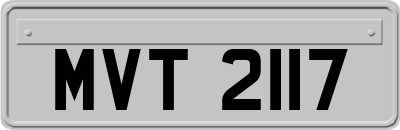 MVT 2117